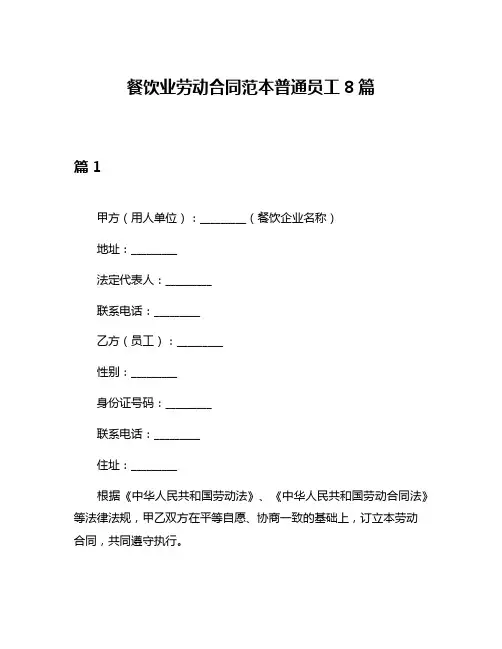 餐饮业劳动合同范本普通员工 8 篇

篇 1

甲方（用人单位）：________（餐饮企业名称）

地址：________

法定代表人：________

联系电话：________

乙方（员工）：________

性别：________

身份证号码：________

联系电话：________

住址：________

根据《中华人民共和国劳动法》、《中华人民共和国劳动合同法》等法律法规，甲乙双方在平等自愿、协商一致的基础上，订立本劳动合同，共同遵守执行。